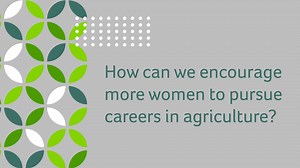 How can we encourage more women to pursue careers in agriculture?